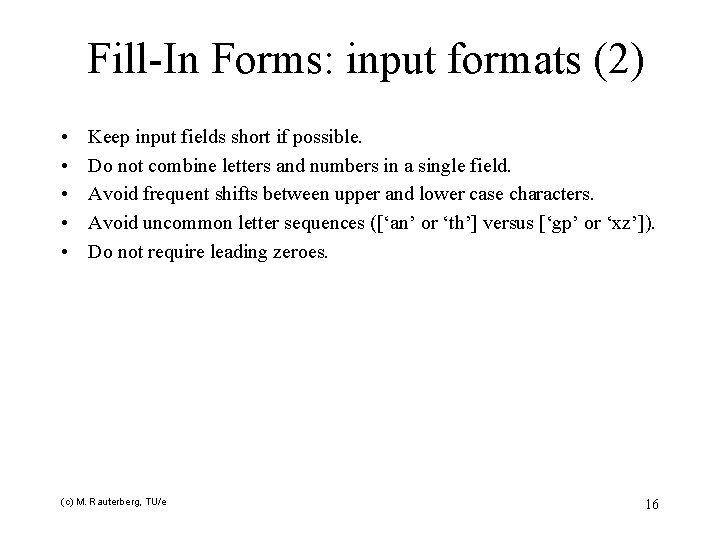 Fill-In Forms: input formats (2)

• Keep input fields short if possible.
• Do not combine letters and numbers in a single field.
• Avoid frequent shifts between upper and lower case characters.
• Avoid uncommon letter sequences ([‘an’ or ‘th’] versus [‘gp’ or ‘xz’]).
• Do not require leading zeroes.

(c) M. Rauterberg, TU/e

16